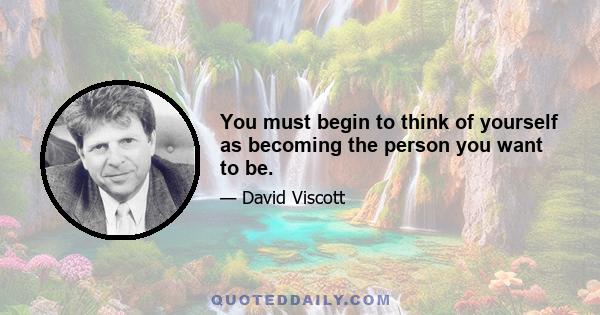 You must begin to think of yourself as becoming the person you want to be.

— David Viscott

QUOTEDDAILY.COM